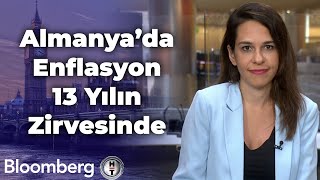 Almanya'da Enflasyon 13 Yılın Zirvesinde

Bloomberg HT